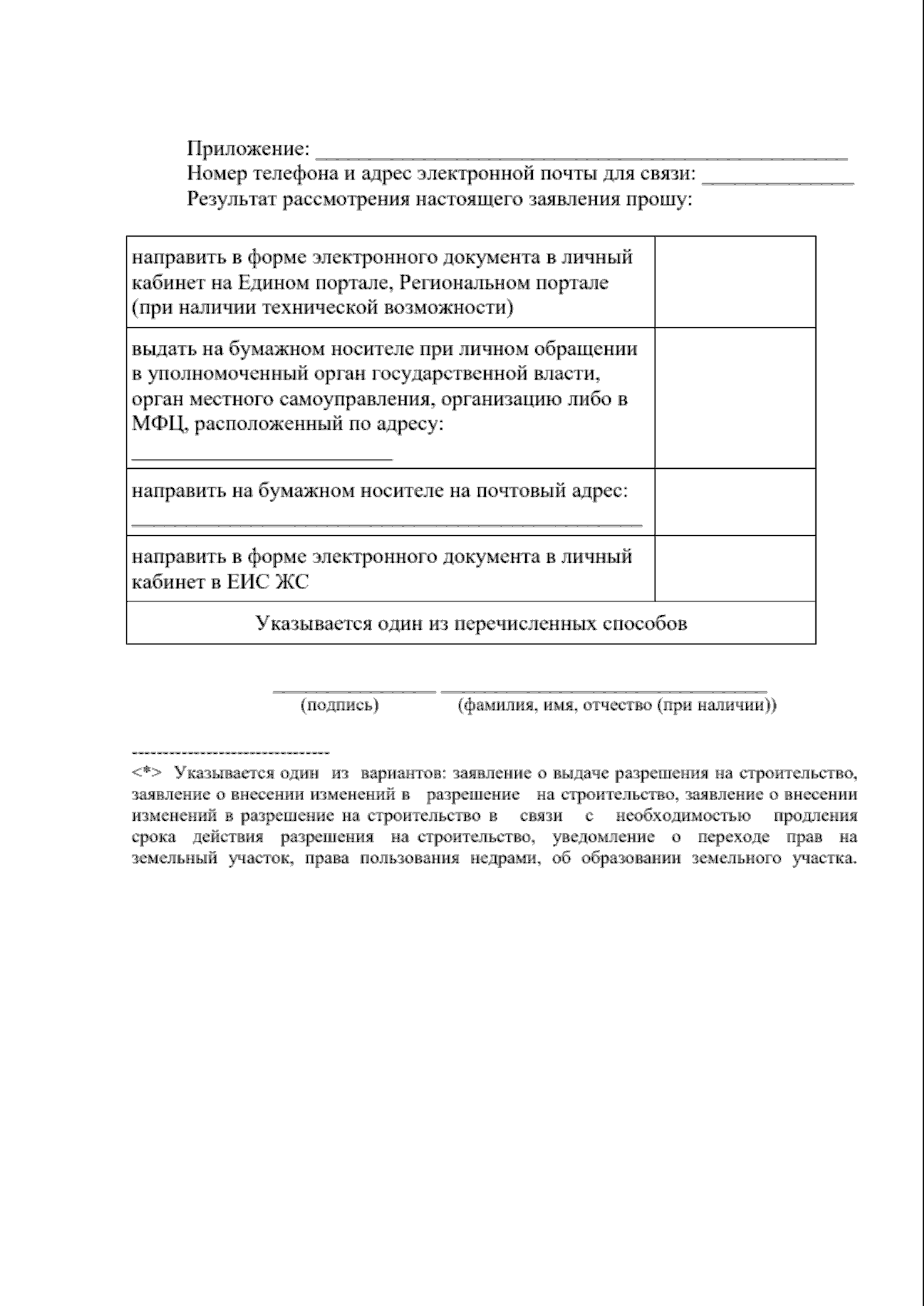 Приложение: ____
Номер телефона и адрес электронной почты для связи: ____
Результат рассмотрения настоящего заявления прошу:

| направить в форме электронного документа в личный кабинет на Едином портале, Региональном портале (при наличии технической возможности) | |
|---|---|
| выдать на бумажном носителе при личном обращении в уполномоченный орган государственной власти, орган местного самоуправления, организацию либо в МФЦ, расположенный по адресу: ____ | |
| направить на бумажном носителе на почтовый адрес: ____ | |
| направить в форме электронного документа в личный кабинет в ЕИС ЖС | |
| Указывается один из перечисленных способов | |

____ ____
(подпись) (фамилия, имя, отчество (при наличии))

--------------------------------
<*> Указывается один из вариантов: заявление о выдаче разрешения на строительство, заявление о внесении изменений в разрешение на строительство, заявление о внесении изменений в разрешение на строительство в связи с необходимостью продления срока действия разрешения на строительство, уведомление о переходе прав на земельный участок, права пользования недрами, об образовании земельного участка.